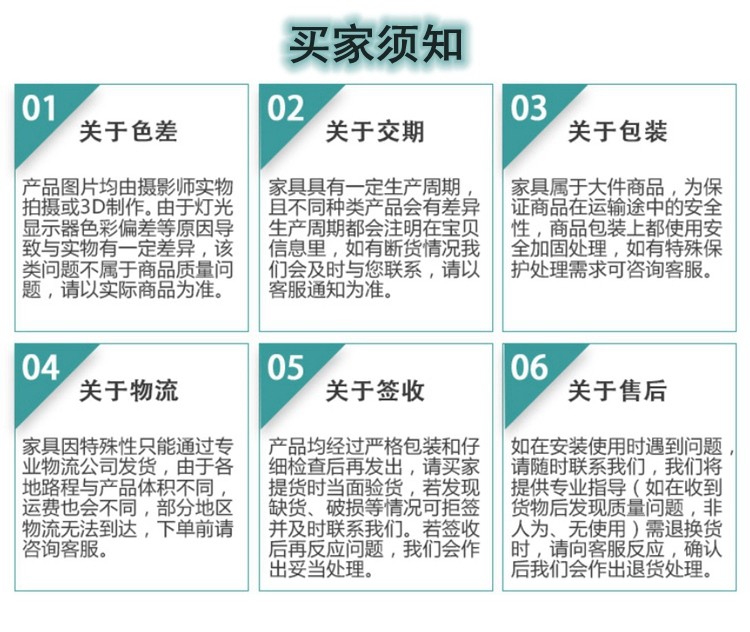 买家须知

01
关于色差

产品图片均由摄影师实物拍摄或3D制作。由于灯光显示器色彩偏差等原因导致与实物有一定差异，该类问题不属于商品质量问题，请以实际商品为准。

02
关于交期

家具具有一定生产周期，且不同种类产品会有差异生产周期都会注明在宝贝信息里，如有断货情况我们会及时与您联系，请以客服通知为准。

03
关于包装

家具属于大件商品，为保证商品在运输途中的安全性，商品包装上都使用安全加固处理，如有特殊保护处理需求可咨询客服。

04
关于物流

家具因特殊性只能通过专业物流公司发货，由于各地路程与产品体积不同，运费也会不同，部分地区物流无法到达，下单前请咨询客服。

05
关于签收

产品均经过严格包装和仔细检查后再发出，请买家提货时当面验货，若发现缺货、破损等情况可拒签并及时联系我们。若签收后再反应问题，我们会作出妥当处理。

06
关于售后

如在安装使用时遇到问题，请随时联系我们，我们将提供专业指导（如在收到货物后发现质量问题，非人为、无使用）需退换货时，请向客服反应，确认后我们会作出退货处理。